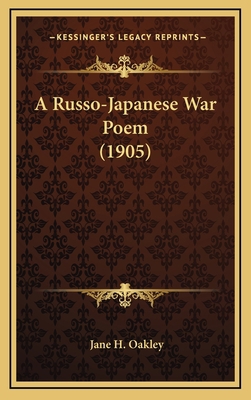 —KESSINGER'S LEGACY REPRINTS—

A Russo-Japanese War Poem (1905)

Jane H. Oakley